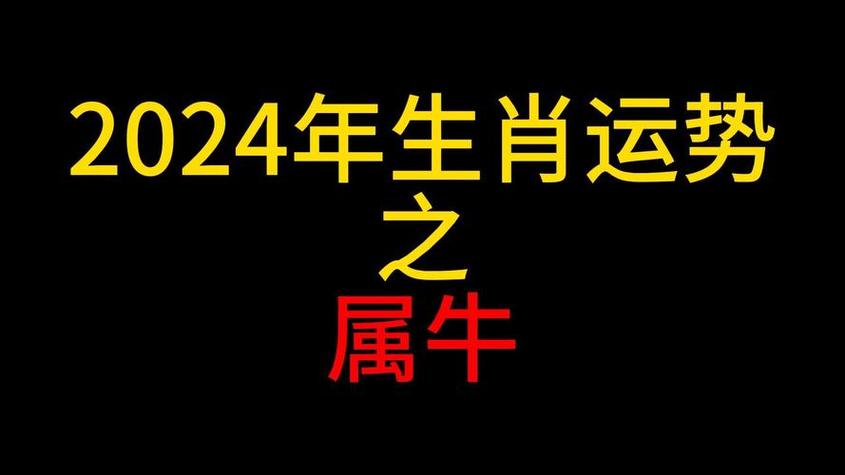 2024年生肖运势
之
属牛